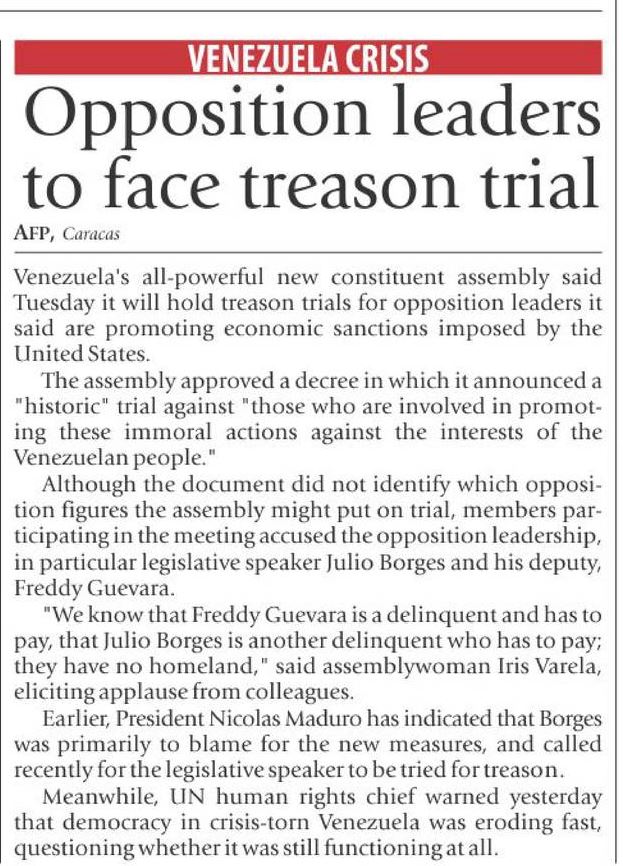 VENEZUELA CRISIS

Opposition leaders to face treason trial

AFP, Caracas

Venezuela's all-powerful new constituent assembly said Tuesday it will hold treason trials for opposition leaders it said are promoting economic sanctions imposed by the United States.

The assembly approved a decree in which it announced a "historic" trial against "those who are involved in promoting these immoral actions against the interests of the Venezuelan people."

Although the document did not identify which opposition figures the assembly might put on trial, members participating in the meeting accused the opposition leadership, in particular legislative speaker Julio Borges and his deputy, Freddy Guevara.

"We know that Freddy Guevara is a delinquent and has to pay, that Julio Borges is another delinquent who has to pay; they have no homeland," said assemblywoman Iris Varela, eliciting applause from colleagues.

Earlier, President Nicolas Maduro has indicated that Borges was primarily to blame for the new measures, and called recently for the legislative speaker to be tried for treason.

Meanwhile, UN human rights chief warned yesterday that democracy in crisis-torn Venezuela was eroding fast, questioning whether it was still functioning at all.